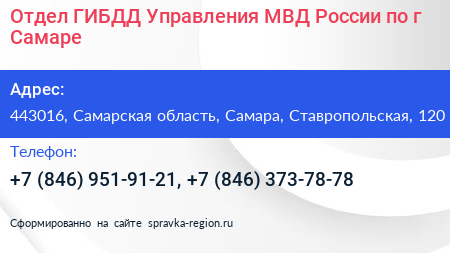 Отдел ГИБДД Управления МВД России по г Самаре

Адрес:

443016, Самарская область, Самара, Ставропольская, 120

Телефон:

+7 (846) 951-91-21, +7 (846) 373-78-78

Сформированно на сайте spravka-region.ru